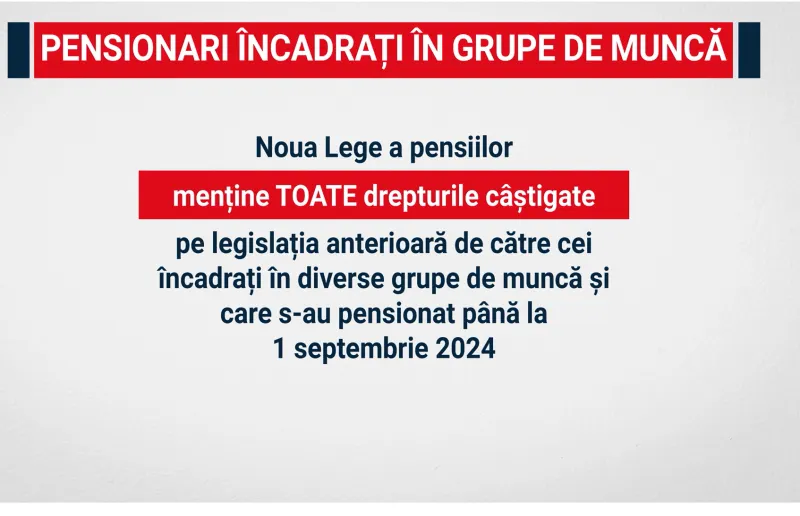 PENSIONARI ÎNCADRAȚI ÎN GRUPE DE MUNCĂ

Noua Lege a pensiilor

menține TOATE drepturile câștigate

pe legislația anterioară de către cei încadrați în diverse grupe de muncă și care s-au pensionat până la 1 septembrie 2024